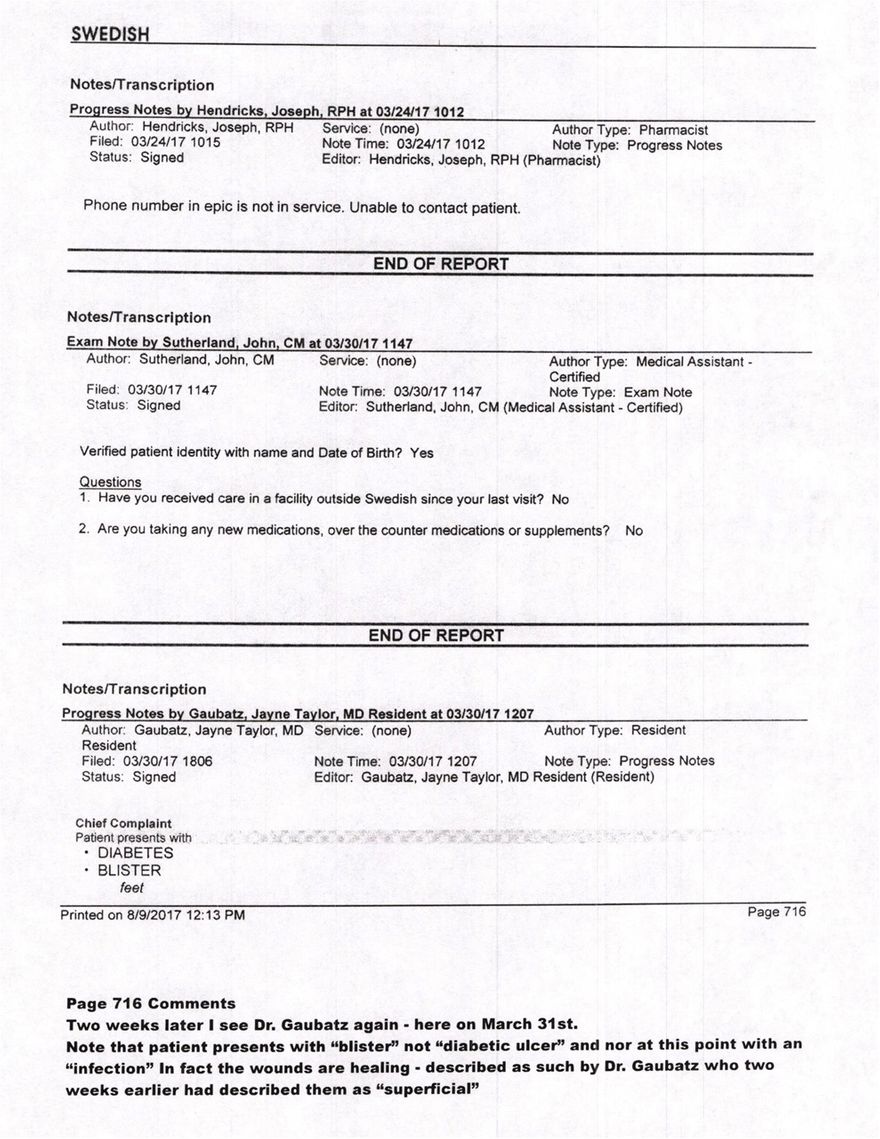 SWEDISH

Notes/Transcription

Progress Notes by Hendricks, Joseph, RPH at 03/24/17 1012

Author: Hendricks, Joseph, RPH
Filed: 03/24/17 1015
Status: Signed
Service: (none)
Note Time: 03/24/17 1012
Editor: Hendricks, Joseph, RPH (Pharmacist)
Author Type: Pharmacist
Note Type: Progress Notes

Phone number in epic is not in service. Unable to contact patient.

END OF REPORT

Notes/Transcription

Exam Note by Sutherland, John, CM at 03/30/17 1147

Author: Sutherland, John, CM
Filed: 03/30/17 1147
Status: Signed
Service: (none)
Note Time: 03/30/17 1147
Editor: Sutherland, John, CM (Medical Assistant - Certified)
Author Type: Medical Assistant - Certified
Note Type: Exam Note

Verified patient identity with name and Date of Birth? Yes

Questions
1. Have you received care in a facility outside Swedish since your last visit? No

2. Are you taking any new medications, over the counter medications or supplements? No

END OF REPORT

Notes/Transcription

Progress Notes by Gaubatz, Jayne Taylor, MD Resident at 03/30/17 1207

Author: Gaubatz, Jayne Taylor, MD Resident
Filed: 03/30/17 1806
Status: Signed
Service: (none)
Note Time: 03/30/17 1207
Editor: Gaubatz, Jayne Taylor, MD Resident (Resident)
Author Type: Resident
Note Type: Progress Notes

Chief Complaint
Patient presents with
• DIABETES
• BLISTER
feet

Printed on 8/9/2017 12:13 PM
Page 716

Page 716 Comments
Two weeks later I see Dr. Gaubatz again - here on March 31st.
Note that patient presents with "blister" not "diabetic ulcer" and nor at this point with an "infection" In fact the wounds are healing - described as such by Dr. Gaubatz who two weeks earlier had described them as "superficial"